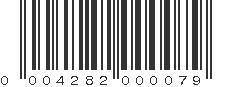 0 004282 000079